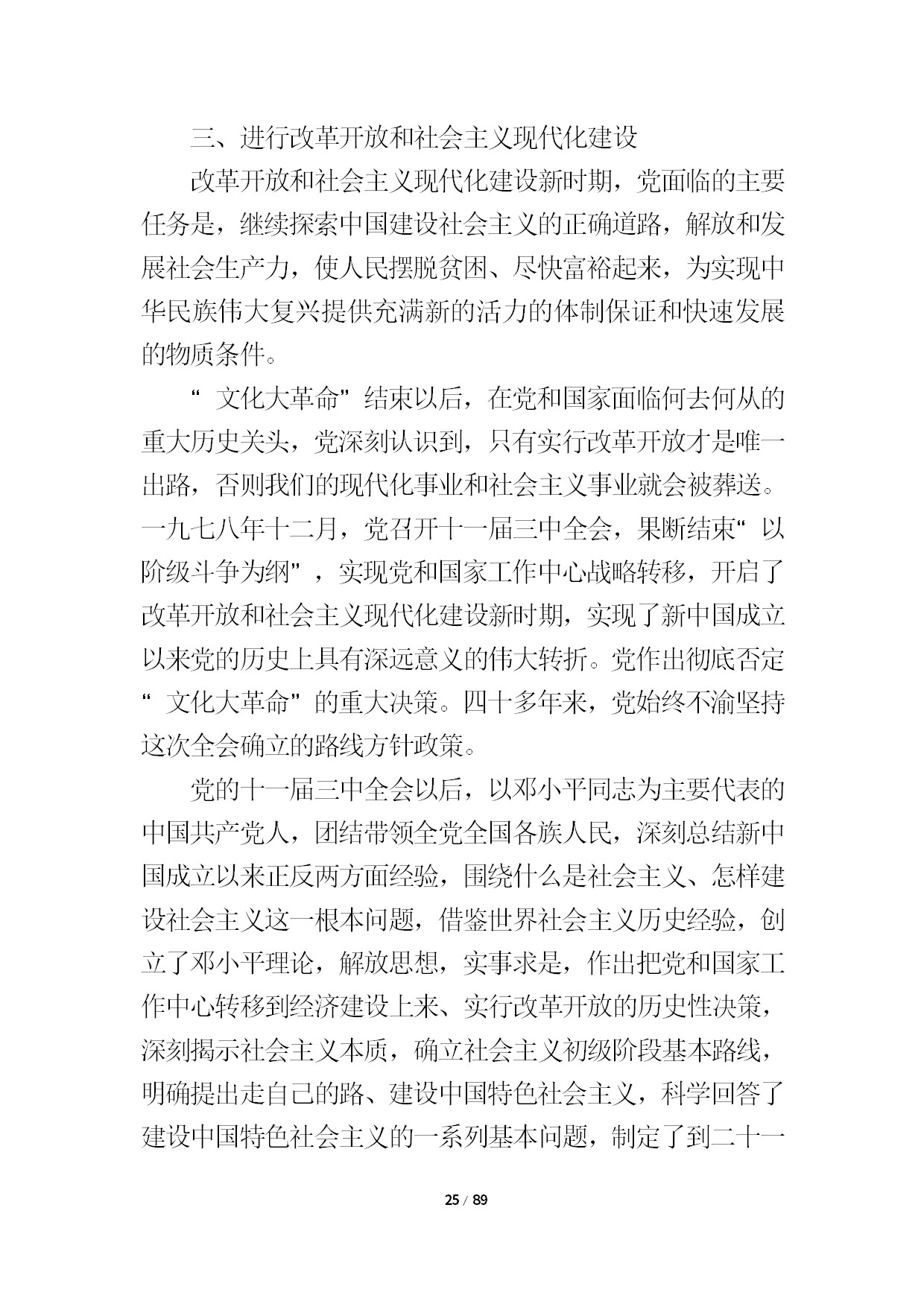 三、进行改革开放和社会主义现代化建设

改革开放和社会主义现代化建设新时期，党面临的主要任务是，继续探索中国建设社会主义的正确道路，解放和发展社会生产力，使人民摆脱贫困、尽快富裕起来，为实现中华民族伟大复兴提供充满新的活力的体制保证和快速发展的物质条件。

“文化大革命”结束以后，在党和国家面临何去何从的重大历史关头，党深刻认识到，只有实行改革开放才是唯一出路，否则我们的现代化事业和社会主义事业就会被葬送。一九七八年十二月，党召开十一届三中全会，果断结束“以阶级斗争为纲”，实现党和国家工作中心战略转移，开启了改革开放和社会主义现代化建设新时期，实现了新中国成立以来党的历史上具有深远意义的伟大转折。党作出彻底否定“文化大革命”的重大决策。四十多年来，党始终不渝坚持这次全会确立的路线方针政策。

党的十一届三中全会以后，以邓小平同志为主要代表的中国共产党人，团结带领全党全国各族人民，深刻总结新中国成立以来正反两方面经验，围绕什么是社会主义、怎样建设社会主义这一根本问题，借鉴世界社会主义历史经验，创立了邓小平理论，解放思想，实事求是，作出把党和国家工作中心转移到经济建设上来、实行改革开放的历史性决策，深刻揭示社会主义本质，确立社会主义初级阶段基本路线，明确提出走自己的路、建设中国特色社会主义，科学回答了建设中国特色社会主义的一系列基本问题，制定了到二十一

25 / 89